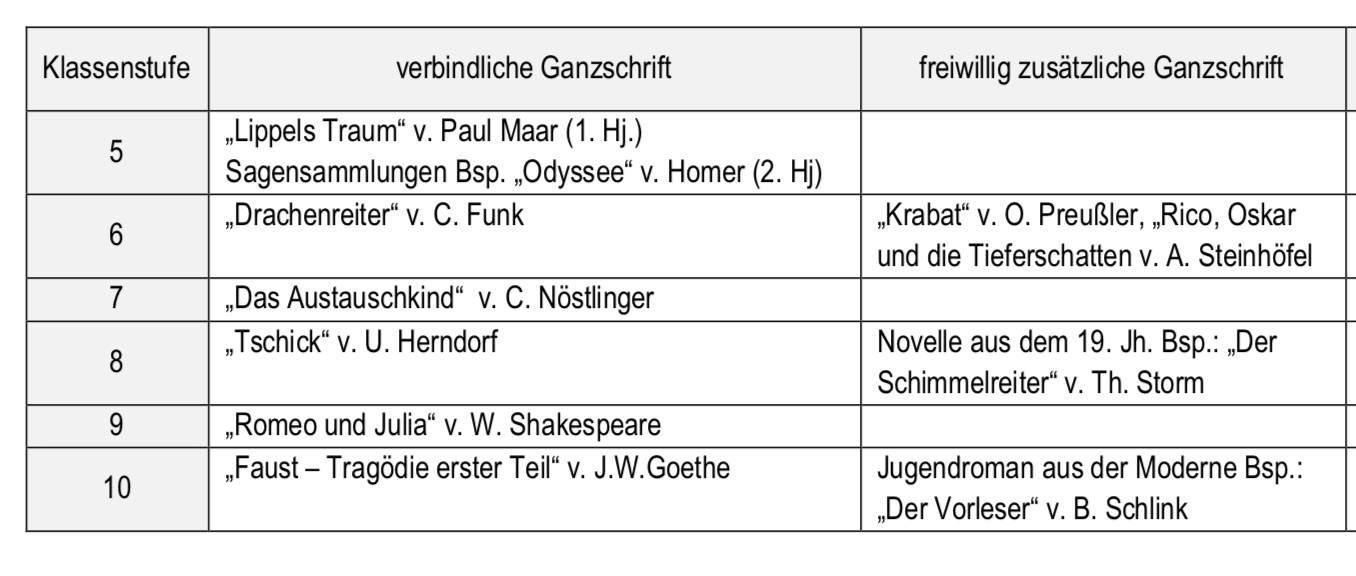 | Klassenstufe | verbindliche Ganzschrift | freiwillig zusätzliche Ganzschrift |
|---|---|---|
| 5 | „Lippels Traum“ v. Paul Maar (1. Hj.) Sagensammlungen Bsp. „Odyssee“ v. Homer (2. Hj) | |
| 6 | „Drachenreiter“ v. C. Funk | „Krabat“ v. O. Preußler, „Rico, Oskar und die Tieferschatten v. A. Steinhöfel |
| 7 | „Das Austauschkind“ v. C. Nöstlinger | |
| 8 | „Tschick“ v. U. Herndorf | Novelle aus dem 19. Jh. Bsp.: „Der Schimmelreiter“ v. Th. Storm |
| 9 | „Romeo und Julia“ v. W. Shakespeare | |
| 10 | „Faust – Tragödie erster Teil“ v. J.W.Goethe | Jugendroman aus der Moderne Bsp.: „Der Vorleser“ v. B. Schlink |